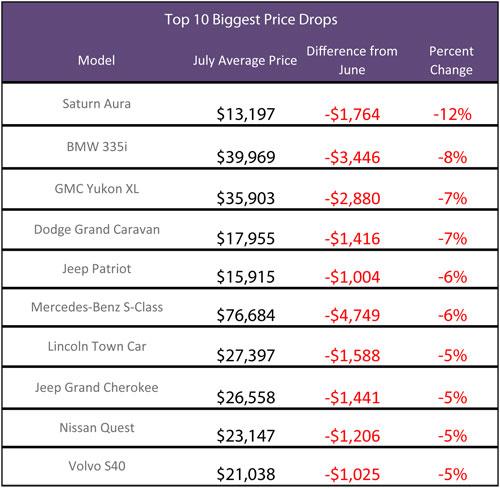 Top 10 Biggest Price Drops

| Model | July Average Price | Difference from June | Percent Change |
|---|---|---|---|
| Saturn Aura | \$13,197 | -\$1,764 | -12% |
| BMW 335i | \$39,969 | -\$3,446 | -8% |
| GMC Yukon XL | \$35,903 | -\$2,880 | -7% |
| Dodge Grand Caravan | \$17,955 | -\$1,416 | -7% |
| Jeep Patriot | \$15,915 | -\$1,004 | -6% |
| Mercedes-Benz S-Class | \$76,684 | -\$4,749 | -6% |
| Lincoln Town Car | \$27,397 | -\$1,588 | -5% |
| Jeep Grand Cherokee | \$26,558 | -\$1,441 | -5% |
| Nissan Quest | \$23,147 | -\$1,206 | -5% |
| Volvo S40 | \$21,038 | -\$1,025 | -5% |